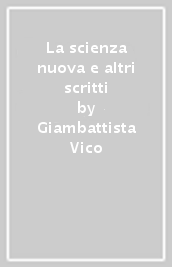 La scienza nuova e altri scritti
by
Giambattista Vico